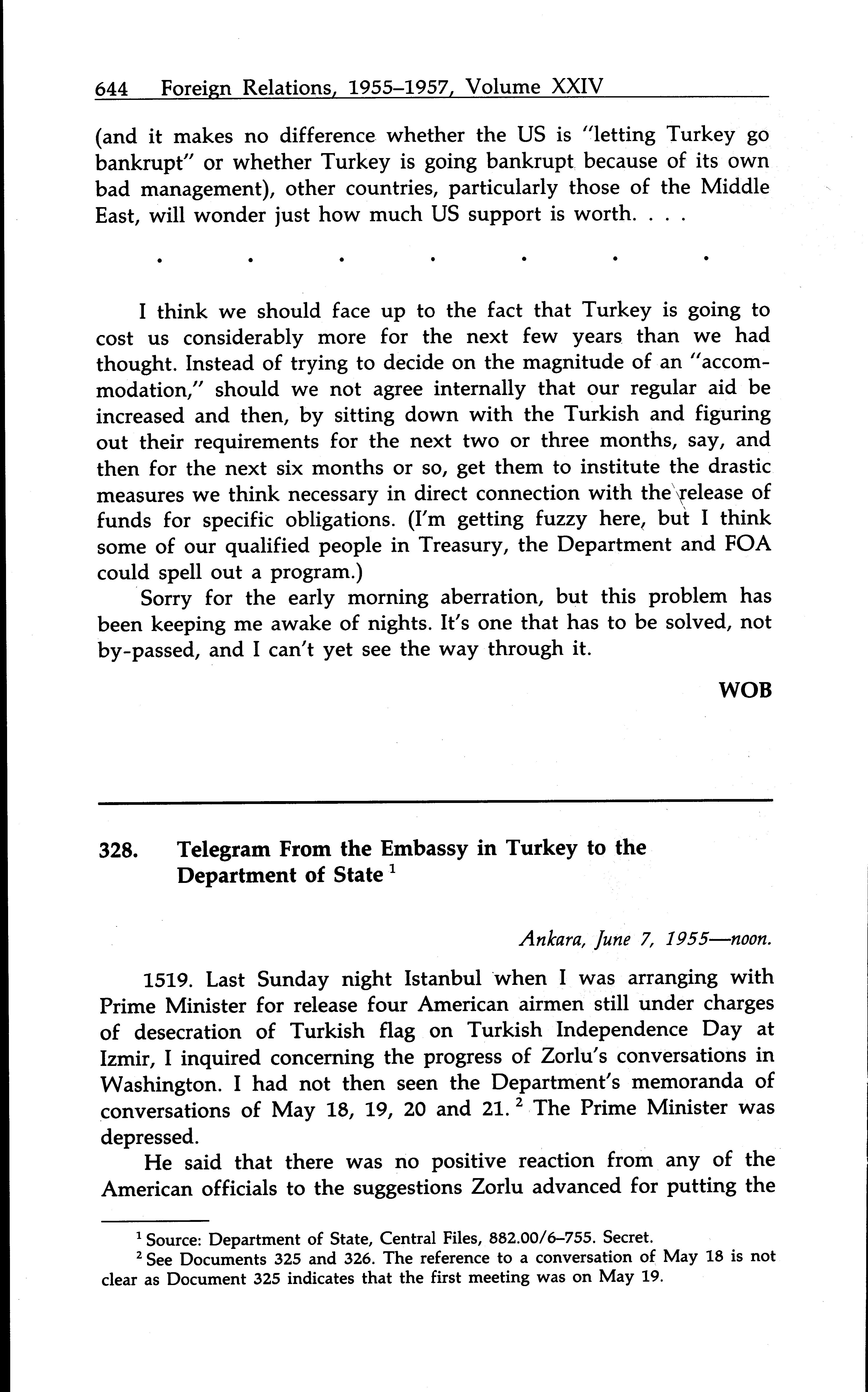 644 Foreign Relations, 1955–1957, Volume XXIV

(and it makes no difference whether the US is "letting Turkey go bankrupt" or whether Turkey is going bankrupt because of its own bad management), other countries, particularly those of the Middle East, will wonder just how much US support is worth. . . .

. . . . . . .

I think we should face up to the fact that Turkey is going to cost us considerably more for the next few years than we had thought. Instead of trying to decide on the magnitude of an "accommodation," should we not agree internally that our regular aid be increased and then, by sitting down with the Turkish and figuring out their requirements for the next two or three months, say, and then for the next six months or so, get them to institute the drastic measures we think necessary in direct connection with the release of funds for specific obligations. (I'm getting fuzzy here, but I think some of our qualified people in Treasury, the Department and FOA could spell out a program.)

Sorry for the early morning aberration, but this problem has been keeping me awake of nights. It's one that has to be solved, not by-passed, and I can't yet see the way through it.

WOB

328. Telegram From the Embassy in Turkey to the Department of State $^1$

Ankara, June 7, 1955—noon.

1519. Last Sunday night Istanbul when I was arranging with Prime Minister for release four American airmen still under charges of desecration of Turkish flag on Turkish Independence Day at Izmir, I inquired concerning the progress of Zorlu's conversations in Washington. I had not then seen the Department's memoranda of conversations of May 18, 19, 20 and 21. $^2$ The Prime Minister was depressed.

He said that there was no positive reaction from any of the American officials to the suggestions Zorlu advanced for putting the

$^1$ Source: Department of State, Central Files, 882.00/6–755. Secret.

$^2$ See Documents 325 and 326. The reference to a conversation of May 18 is not clear as Document 325 indicates that the first meeting was on May 19.